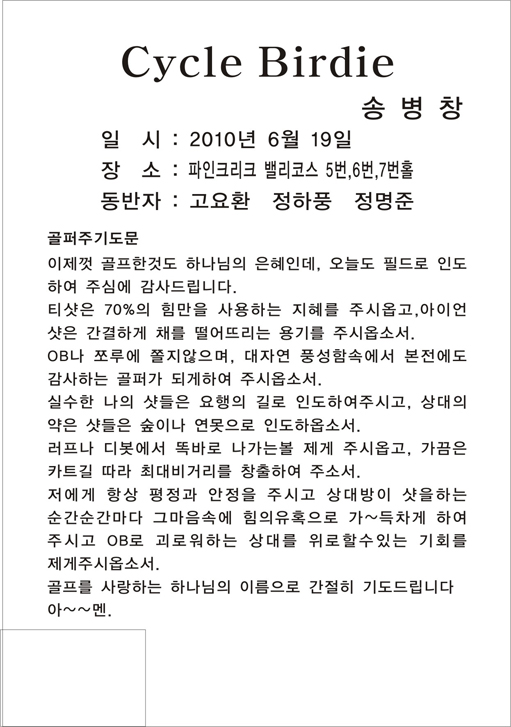 Cycle Birdie

송 병 창

일 시 : 2010년 6월 19일

장 소 : 파인크리크 밸리코스 5번,6번,7번홀

동반자 : 고요환 정하풍 정명준

골퍼주기도문

이제껏 골프한것도 하나님의 은혜인데, 오늘도 필드로 인도하여 주심에 감사드립니다.

티샷은 70%의 힘만을 사용하는 지혜를 주시옵고,아이언샷은 간결하게 채를 떨어뜨리는 용기를 주시옵소서.

OB나 쪼루에 쫄지않으며, 대자연 풍성함속에서 본전에도 감사하는 골퍼가 되게하여 주시옵소서.

실수한 나의 샷들은 요행의 길로 인도하여주시고, 상대의 약은 샷들은 숲이나 연못으로 인도하옵소서.

러프나 디봇에서 똑바로 나가는볼 제게 주시옵고, 가끔은 카트길 따라 최대비거리를 창출하여 주소서.

저에게 항상 평정과 안정을 주시고 상대방이 샷을하는 순간순간마다 그마음속에 힘의유혹으로 가~득차게 하여 주시고 OB로 괴로워하는 상대를 위로할수있는 기회를 제게주시옵소서.

골프를 사랑하는 하나님의 이름으로 간절히 기도드립니다 아~~멘.